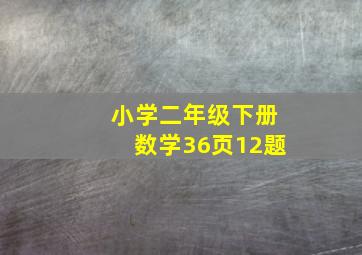 小学二年级下册
数学36页12题